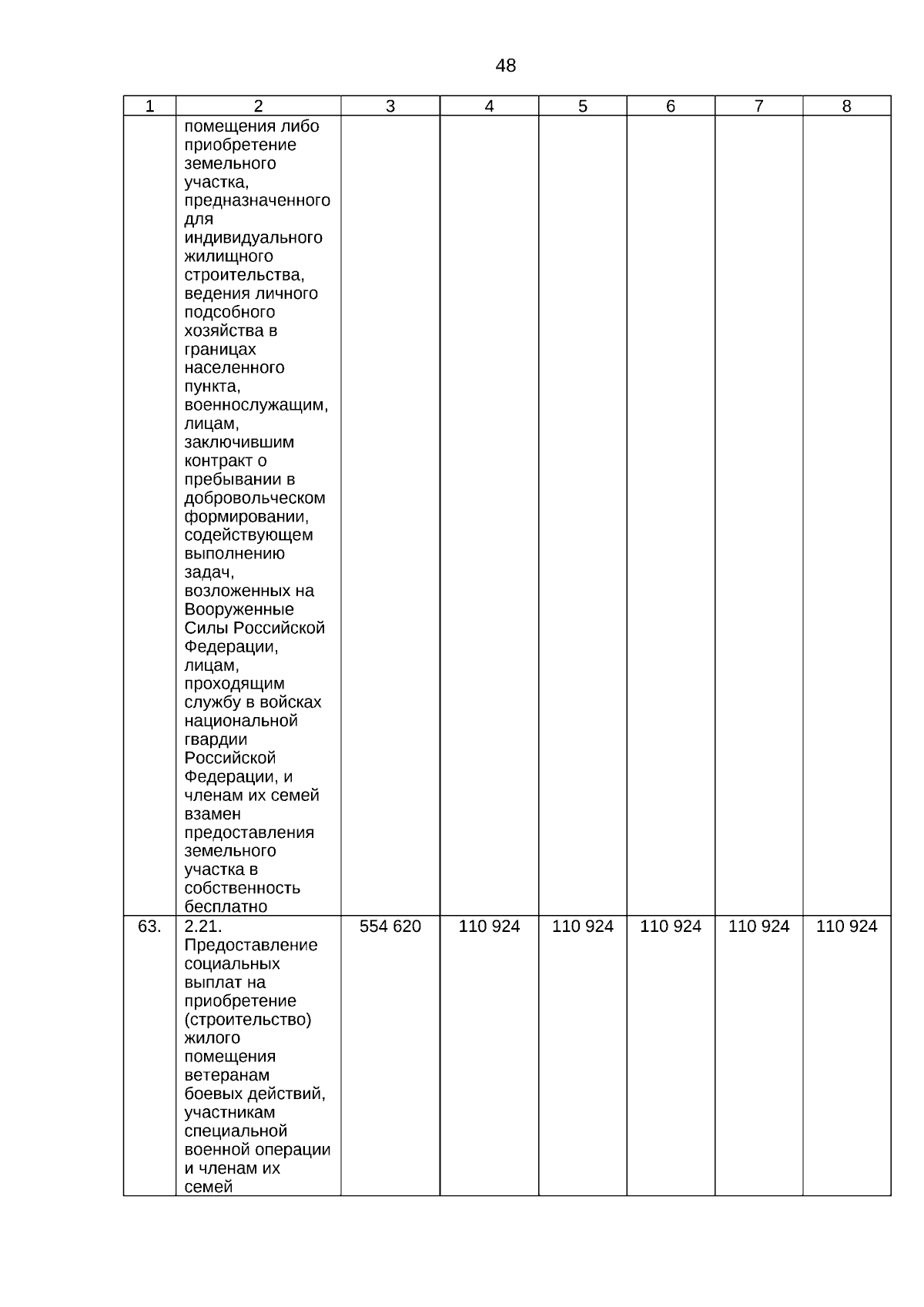 48

| 1 | 2 | 3 | 4 | 5 | 6 | 7 | 8 |
|---|---|---|---|---|---|---|---|
| | помещения либо приобретение земельного участка, предназначенного для индивидуального жилищного строительства, ведения личного подсобного хозяйства в границах населенного пункта, военнослужащим, лицам, заключившим контракт о пребывании в добровольческом формировании, содействующем выполнению задач, возложенных на Вооруженные Силы Российской Федерации, лицам, проходящим службу в войсках национальной гвардии Российской Федерации, и членам их семей взамен предоставления земельного участка в собственность бесплатно | | | | | | |
| 63. | 2.21. Предоставление социальных выплат на приобретение (строительство) жилого помещения ветеранам боевых действий, участникам специальной военной операции и членам их семей | 554 620 | 110 924 | 110 924 | 110 924 | 110 924 | 110 924 |